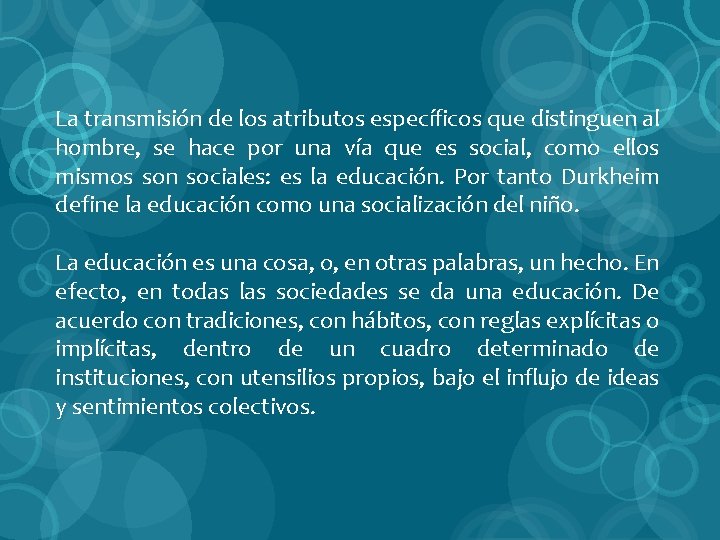 La transmisión de los atributos específicos que distinguen al hombre, se hace por una vía que es social, como ellos mismos son sociales: es la educación. Por tanto Durkheim define la educación como una socialización del niño.

La educación es una cosa, o, en otras palabras, un hecho. En efecto, en todas las sociedades se da una educación. De acuerdo con tradiciones, con hábitos, con reglas explícitas o implícitas, dentro de un cuadro determinado de instituciones, con utensilios propios, bajo el influjo de ideas y sentimientos colectivos.